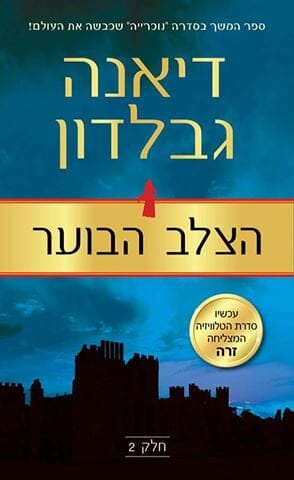 ספר המשך בסדרה "נוכרייה" שכבשה את העולם!

דיאנה גבלדון

הצלב הבוער

עכשיו סדרת הטלוויזיה המצליחה זרה

חלק 2